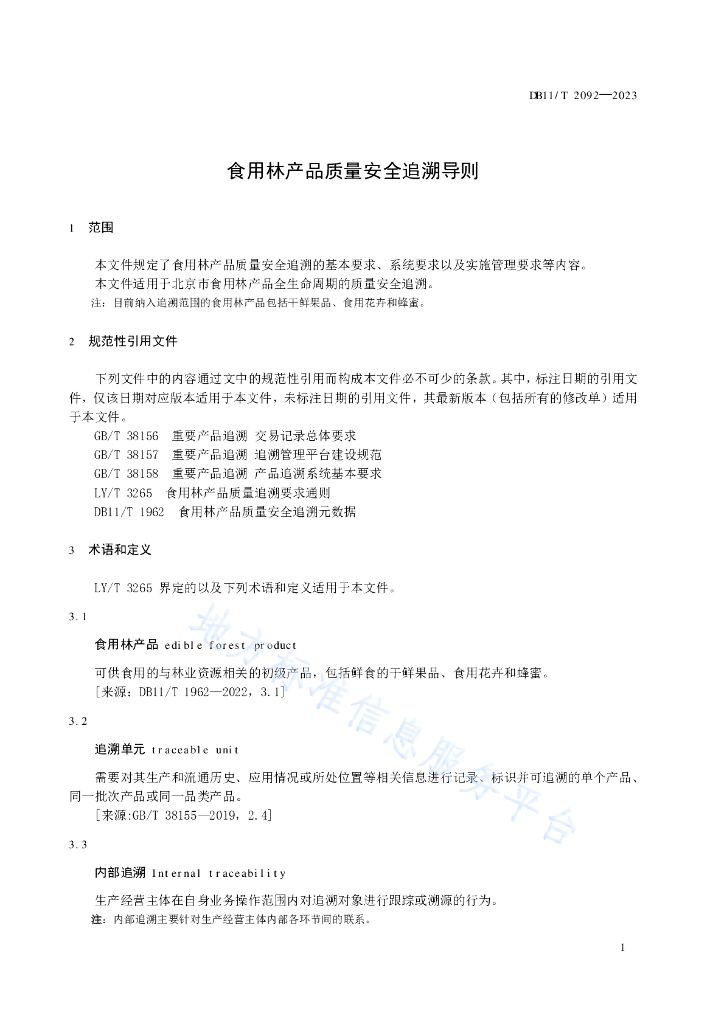 DB11/T 2092—2023

食用林产品质量安全追溯导则

1 范围

本文件规定了食用林产品质量安全追溯的基本要求、系统要求以及实施管理要求等内容。

本文件适用于北京市食用林产品全生命周期的质量安全追溯。

注：目前纳入追溯范围的食用林产品包括干鲜果品、食用花卉和蜂蜜。

2 规范性引用文件

下列文件中的内容通过文中的规范性引用而构成本文件必不可少的条款。其中，标注日期的引用文件，仅该日期对应版本适用于本文件，未标注日期的引用文件，其最新版本（包括所有的修改单）适用于本文件。

GB/T 38156 重要产品追溯 交易记录总体要求

GB/T 38157 重要产品追溯 追溯管理平台建设规范

GB/T 38158 重要产品追溯 产品追溯系统基本要求

LY/T 3265 食用林产品质量追溯要求通则

DB11/T 1962 食用林产品质量安全追溯元数据

3 术语和定义

LY/T 3265 界定的以及下列术语和定义适用于本文件。

3.1

食用林产品 edible forest product

可供食用的与林业资源相关的初级产品，包括鲜食的干鲜果品、食用花卉和蜂蜜。

[来源：DB11/T 1962—2022，3.1]

3.2

追溯单元 traceable unit

需要对其生产和流通历史、应用情况或所处位置等相关信息进行记录、标识并可追溯的单个产品、同一批次产品或同一品类产品。

[来源:GB/T 38155—2019，2.4]

3.3

内部追溯 Internal traceability

生产经营主体在自身业务操作范围内对追溯对象进行跟踪或溯源的行为。

注：内部追溯主要针对生产经营主体内部各环节间的联系。

地方标准信息服务平台

1